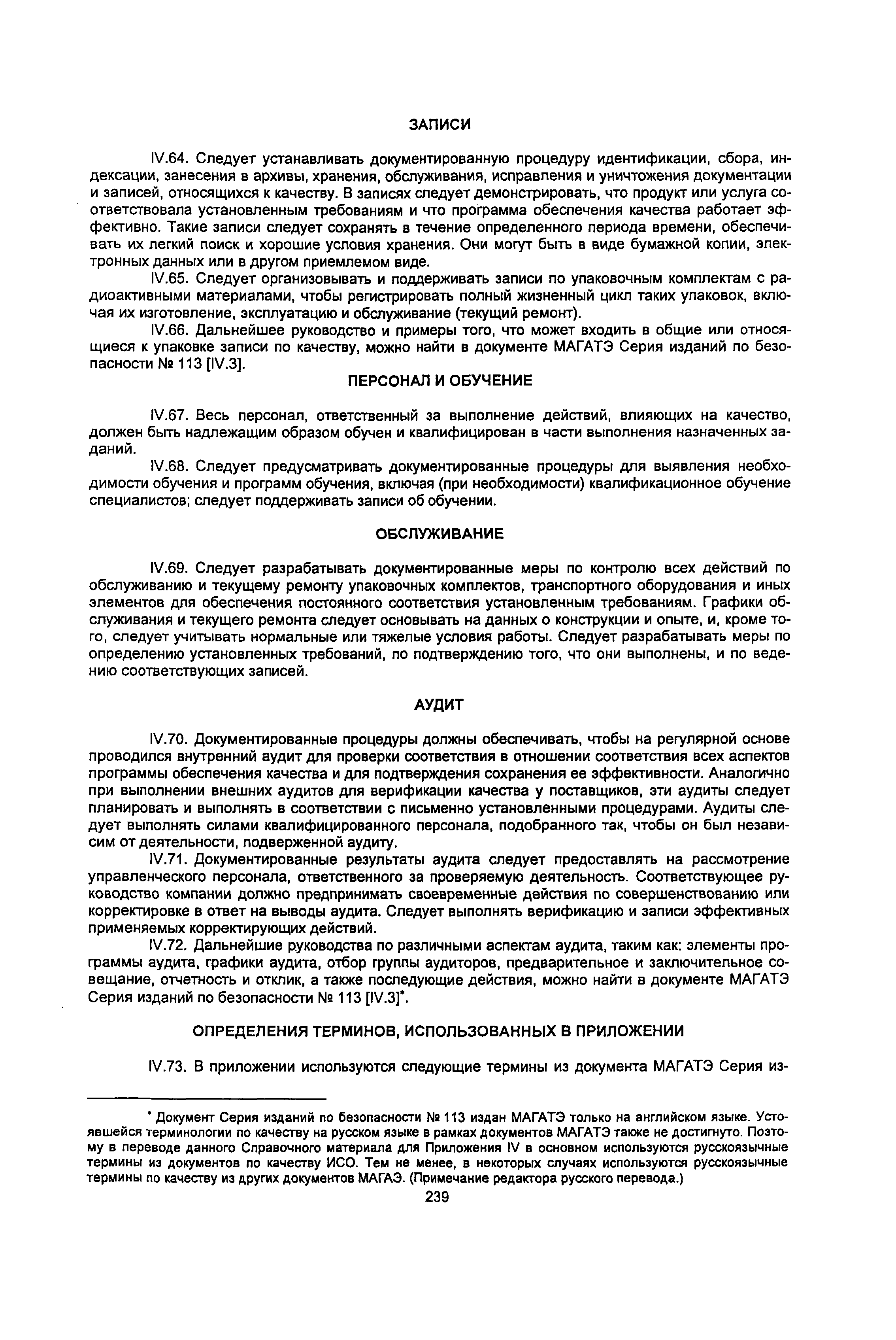 ЗАПИСИ

IV.64. Следует устанавливать документированную процедуру идентификации, сбора, индексации, занесения в архивы, хранения, обслуживания, исправления и уничтожения документации и записей, относящихся к качеству. В записях следует демонстрировать, что продукт или услуга соответствовала установленным требованиям и что программа обеспечения качества работает эффективно. Такие записи следует сохранять в течение определенного периода времени, обеспечивать их легкий поиск и хорошие условия хранения. Они могут быть в виде бумажной копии, электронных данных или в другом приемлемом виде.

IV.65. Следует организовывать и поддерживать записи по упаковочным комплектам с радиоактивными материалами, чтобы регистрировать полный жизненный цикл таких упаковок, включая их изготовление, эксплуатацию и обслуживание (текущий ремонт).

IV.66. Дальнейшее руководство и примеры того, что может входить в общие или относящиеся к упаковке записи по качеству, можно найти в документе МАГАТЭ Серия изданий по безопасности № 113 [IV.3].

ПЕРСОНАЛ И ОБУЧЕНИЕ

IV.67. Весь персонал, ответственный за выполнение действий, влияющих на качество, должен быть надлежащим образом обучен и квалифицирован в части выполнения назначенных заданий.

IV.68. Следует предусматривать документированные процедуры для выявления необходимости обучения и программ обучения, включая (при необходимости) квалификационное обучение специалистов; следует поддерживать записи об обучении.

ОБСЛУЖИВАНИЕ

IV.69. Следует разрабатывать документированные меры по контролю всех действий по обслуживанию и текущему ремонту упаковочных комплектов, транспортного оборудования и иных элементов для обеспечения постоянного соответствия установленным требованиям. Графики обслуживания и текущего ремонта следует основывать на данных о конструкции и опыте, и, кроме того, следует учитывать нормальные или тяжелые условия работы. Следует разрабатывать меры по определению установленных требований, по подтверждению того, что они выполнены, и по ведению соответствующих записей.

АУДИТ

IV.70. Документированные процедуры должны обеспечивать, чтобы на регулярной основе проводился внутренний аудит для проверки соответствия в отношении соответствия всех аспектов программы обеспечения качества и для подтверждения сохранения ее эффективности. Аналогично при выполнении внешних аудитов для верификации качества у поставщиков, эти аудиты следует планировать и выполнять в соответствии с письменно установленными процедурами. Аудиты следует выполнять силами квалифицированного персонала, подобранного так, чтобы он был независим от деятельности, подверженной аудиту.

IV.71. Документированные результаты аудита следует предоставлять на рассмотрение управленческого персонала, ответственного за проверяемую деятельность. Соответствующее руководство компании должно предпринимать своевременные действия по совершенствованию или корректировке в ответ на выводы аудита. Следует выполнять верификацию и записи эффективных применяемых корректирующих действий.

IV.72. Дальнейшие руководства по различными аспектам аудита, таким как: элементы программы аудита, графики аудита, отбор группы аудиторов, предварительное и заключительное совещание, отчетность и отклик, а также последующие действия, можно найти в документе МАГАТЭ Серия изданий по безопасности № 113 [IV.3]*.

ОПРЕДЕЛЕНИЯ ТЕРМИНОВ, ИСПОЛЬЗОВАННЫХ В ПРИЛОЖЕНИИ

IV.73. В приложении используются следующие термины из документа МАГАТЭ Серия из-

* Документ Серия изданий по безопасности № 113 издан МАГАТЭ только на английском языке. Устоявшейся терминологии по качеству на русском языке в рамках документов МАГАТЭ также не достигнуто. Поэтому в переводе данного Справочного материала для Приложения IV в основном используются русскоязычные термины из документов по качеству ИСО. Тем не менее, в некоторых случаях используются русскоязычные термины по качеству из других документов МАГАЭ. (Примечание редактора русского перевода.)

239